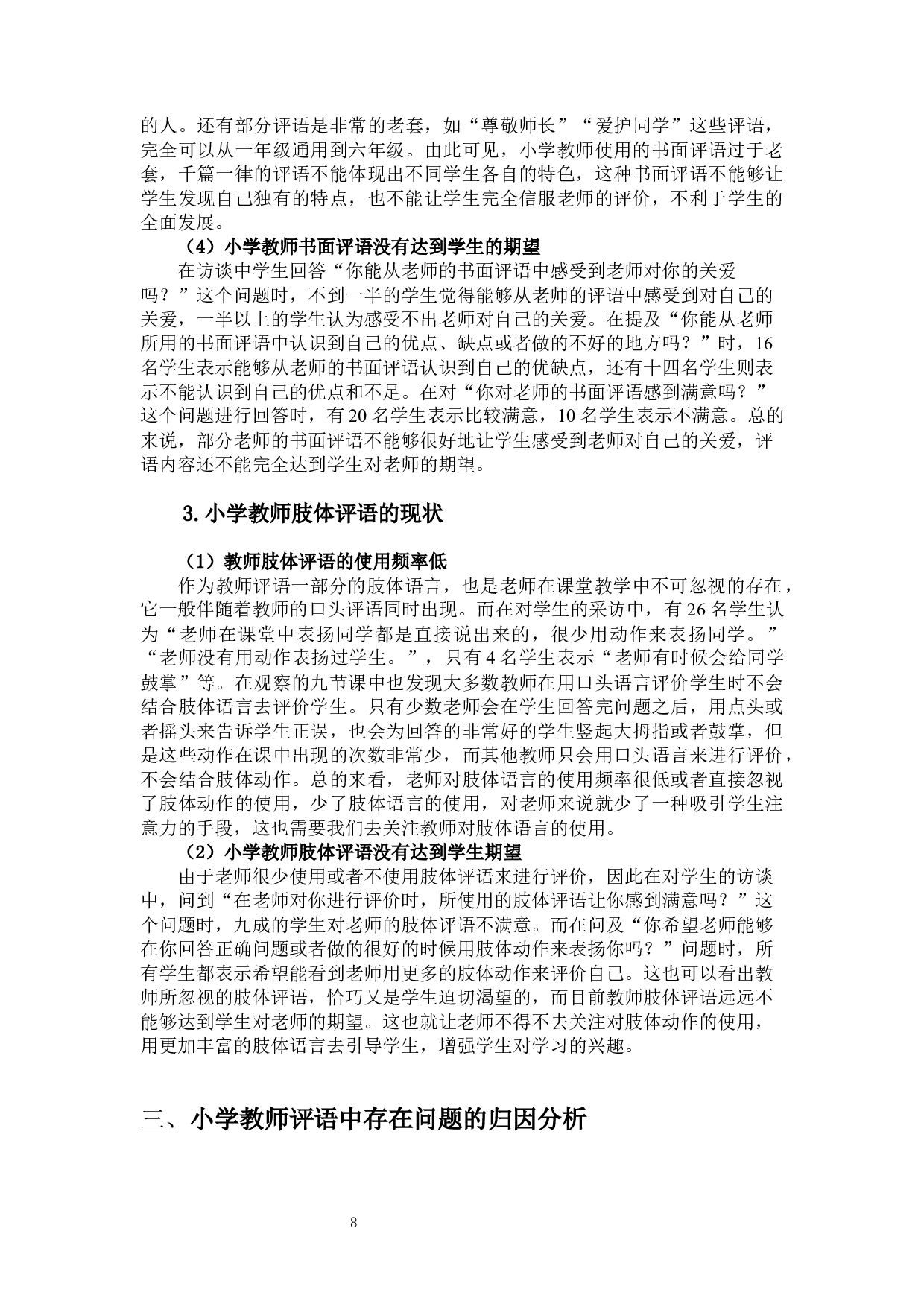 的人。还有部分评语是非常的老套，如“尊敬师长”“爱护同学”这些评语，完全可以从一年级通用到六年级。由此可见，小学教师使用的书面评语过于老套，千篇一律的评语不能体现出不同学生各自的特色，这种书面评语不能够让学生发现自己独有的特点，也不能让学生完全信服老师的评价，不利于学生的全面发展。

（4）小学教师书面评语没有达到学生的期望

在访谈中学生回答“你能从老师的书面评语中感受到老师对你的关爱吗？”这个问题时，不到一半的学生觉得能够从老师的评语中感受到对自己的关爱，一半以上的学生认为感受不出老师对自己的关爱。在提及“你能从老师所用的书面评语中认识到自己的优点、缺点或者做的不好的地方吗？”时，16名学生表示能够从老师的书面评语认识到自己的优缺点，还有十四名学生则表示不能认识到自己的优点和不足。在对“你对老师的书面评语感到满意吗？”这个问题进行回答时，有20名学生表示比较满意，10名学生表示不满意。总的来说，部分老师的书面评语不能够很好地让学生感受到老师对自己的关爱，评语内容还不能完全达到学生对老师的期望。

3.小学教师肢体评语的现状

（1）教师肢体评语的使用频率低

作为教师评语一部分的肢体语言，也是老师在课堂教学中不可忽视的存在，它一般伴随着教师的口头评语同时出现。而在对学生的采访中，有26名学生认为“老师在课堂中表扬同学都是直接说出来的，很少用动作来表扬同学。”“老师没有用动作表扬过学生。”，只有4名学生表示“老师有时候会给同学鼓掌”等。在观察的九节课中也发现大多数教师在用口头语言评价学生时不会结合肢体语言去评价学生。只有少数老师会在学生回答完问题之后，用点头或者摇头来告诉学生正误，也会为回答的非常好的学生竖起大拇指或者鼓掌，但是这些动作在课中出现的次数非常少，而其他教师只会用口头语言来进行评价，不会结合肢体动作。总的来看，老师对肢体语言的使用频率很低或者直接忽视了肢体动作的使用，少了肢体语言的使用，对老师来说就少了一种吸引学生注意力的手段，这也需要我们去关注教师对肢体语言的使用。

（2）小学教师肢体评语没有达到学生期望

由于老师很少使用或者不使用肢体评语来进行评价，因此在对学生的访谈中，问到“在老师对你进行评价时，所使用的肢体评语让你感到满意吗？”这个问题时，九成的学生对老师的肢体评语不满意。而在问及“你希望老师能够在你回答正确问题或者做的很好的时候用肢体动作来表扬你吗？”问题时，所有学生都表示希望能看到老师用更多的肢体动作来评价自己。这也可以看出教师所忽视的肢体评语，恰巧又是学生迫切渴望的，而目前教师肢体评语远远不能够达到学生对老师的期望。这也就让老师不得不去关注对肢体动作的使用，用更加丰富的肢体语言去引导学生，增强学生对学习的兴趣。

三、小学教师评语中存在问题的归因分析

8